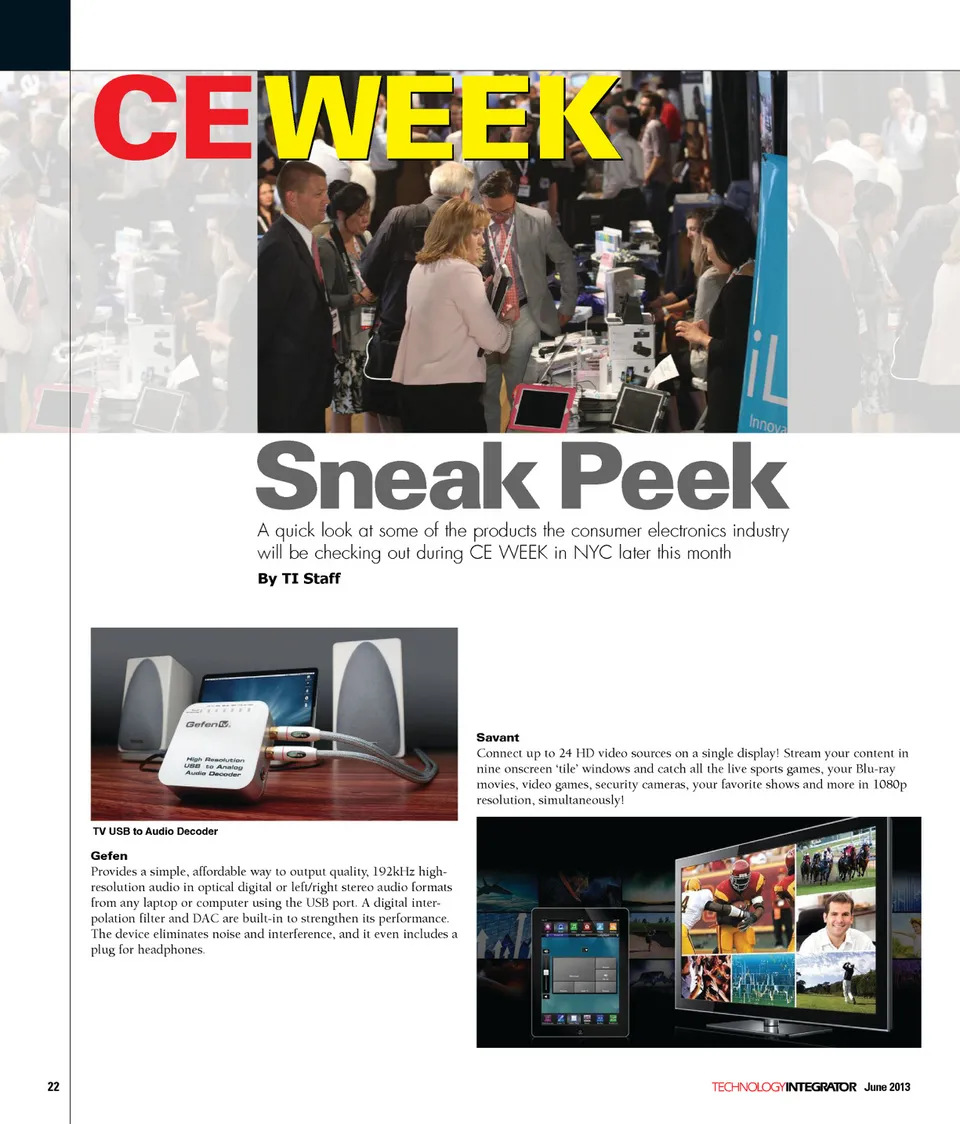 CE WEEK

Sneak Peek

A quick look at some of the products the consumer electronics industry will be checking out during CE WEEK in NYC later this month

By TI Staff

GefenTV

High Resolution USB to Analog Audio Decoder

TV USB to Audio Decoder

Gefen

Provides a simple, affordable way to output quality, 192kHz high-resolution audio in optical digital or left/right stereo audio formats from any laptop or computer using the USB port. A digital interpolation filter and DAC are built-in to strengthen its performance. The device eliminates noise and interference, and it even includes a plug for headphones.

Savant

Connect up to 24 HD video sources on a single display! Stream your content in nine onscreen 'tile' windows and catch all the live sports games, your Blu-ray movies, video games, security cameras, your favorite shows and more in 1080p resolution, simultaneously!

22

TECHNOLOGYINTEGRATOR June 2013